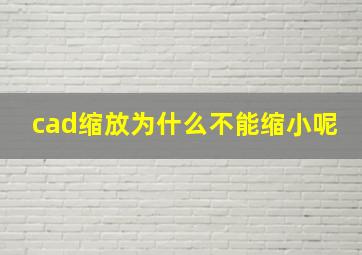 cad缩放为什么不能缩小呢